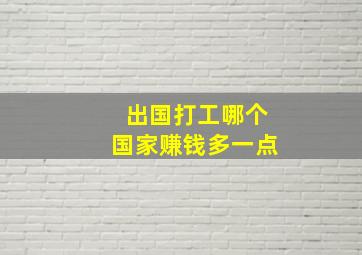 出国打工哪个
国家赚钱多一点